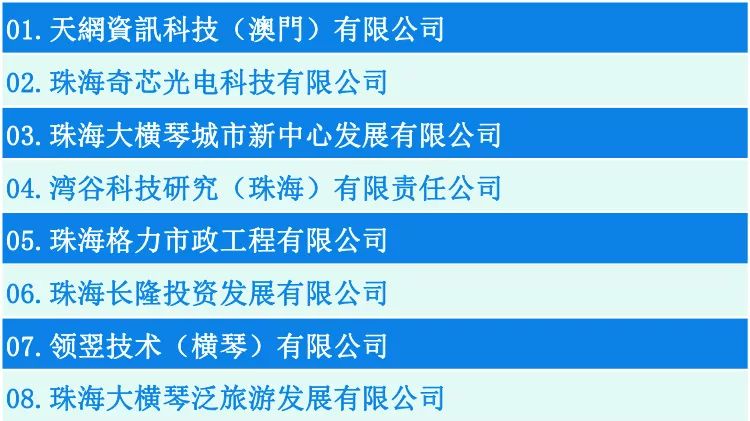 01. 天網資訊科技（澳門）有限公司

02. 珠海奇芯光电科技有限公司

03. 珠海大横琴城市新中心发展有限公司

04. 湾谷科技研究（珠海）有限责任公司

05. 珠海格力市政工程有限公司

06. 珠海长隆投资发展有限公司

07. 领翌技术（横琴）有限公司

08. 珠海大横琴泛旅游发展有限公司